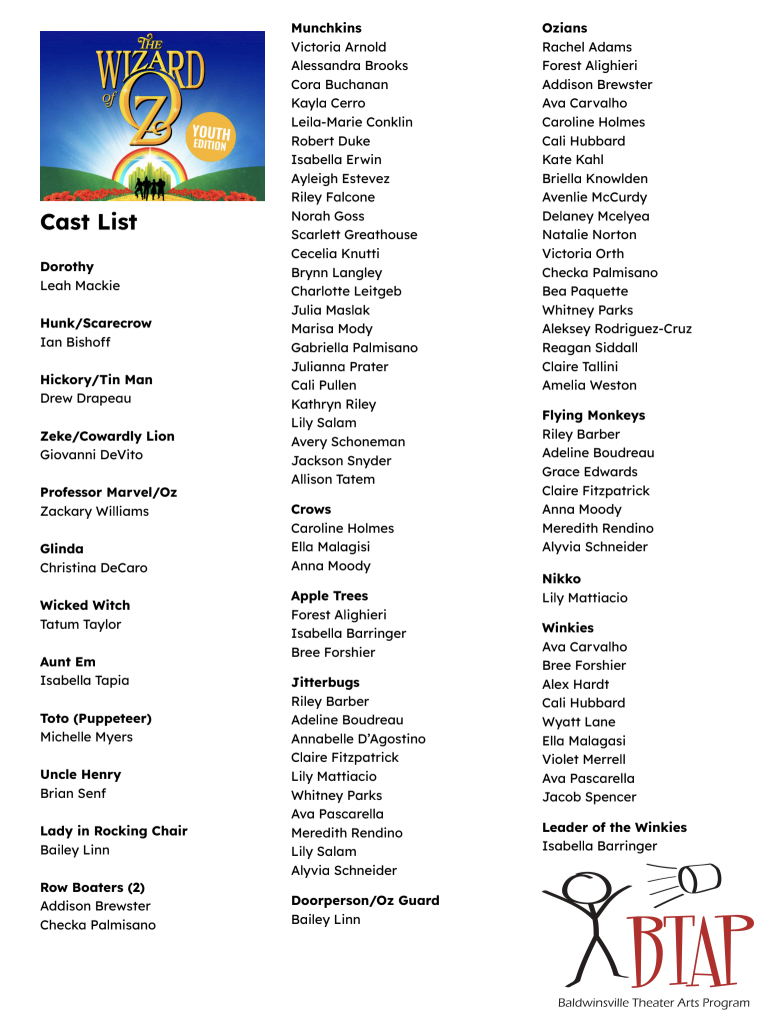 THE WIZARD of OZ YOUTH EDITION

Cast List

Dorothy
Leah Mackie

Hunk/Scarecrow
Ian Bishoff

Hickory/Tin Man
Drew Drapeau

Zeke/Cowardly Lion
Giovanni DeVito

Professor Marvel/Oz
Zackary Williams

Glinda
Christina DeCaro

Wicked Witch
Tatum Taylor

Aunt Em
Isabella Tapia

Toto (Puppeteer)
Michelle Myers

Uncle Henry
Brian Senf

Lady in Rocking Chair
Bailey Linn

Row Boaters (2)
Addison Brewster
Checka Palmisano

Munchkins
Victoria Arnold
Alessandra Brooks
Cora Buchanan
Kayla Cerro
Leila-Marie Conklin
Robert Duke
Isabella Erwin
Ayleigh Estevez
Riley Falcone
Norah Goss
Scarlett Greathouse
Cecelia Knutti
Brynn Langley
Charlotte Leitgeb
Julia Maslak
Marisa Mody
Gabriella Palmisano
Julianna Prater
Cali Pullen
Kathryn Riley
Lily Salam
Avery Schoneman
Jackson Snyder
Allison Tatem

Crows
Caroline Holmes
Ella Malagisi
Anna Moody

Apple Trees
Forest Alighieri
Isabella Barringer
Bree Forshier

Jitterbugs
Riley Barber
Adeline Boudreau
Annabelle D'Agostino
Claire Fitzpatrick
Lily Mattiacio
Whitney Parks
Ava Pascarella
Meredith Rendino
Lily Salam
Alyvia Schneider

Doorperson/Oz Guard
Bailey Linn

Ozians
Rachel Adams
Forest Alighieri
Addison Brewster
Ava Carvalho
Caroline Holmes
Cali Hubbard
Kate Kahl
Briella Knowlden
Avenlie McCurdy
Delaney Mcelyea
Natalie Norton
Victoria Orth
Checka Palmisano
Bea Paquette
Whitney Parks
Aleksey Rodriguez-Cruz
Reagan Siddall
Claire Tallini
Amelia Weston

Flying Monkeys
Riley Barber
Adeline Boudreau
Grace Edwards
Claire Fitzpatrick
Anna Moody
Meredith Rendino
Alyvia Schneider

Nikko
Lily Mattiacio

Winkies
Ava Carvalho
Bree Forshier
Alex Hardt
Cali Hubbard
Wyatt Lane
Ella Malagasi
Violet Merrell
Ava Pascarella
Jacob Spencer

Leader of the Winkies
Isabella Barringer

BTAP
Baldwinsville Theater Arts Program